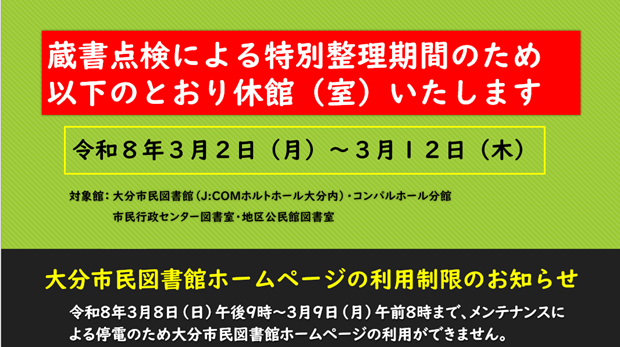 蔵書点検による特別整理期間のため
以下のとおり休館（室）いたします

令和８年３月２日（月）～３月１２日（木）

対象館：大分市民図書館（J:COMホルトホール大分内）・コンパルホール分館
市民行政センター図書室・地区公民館図書室

大分市民図書館ホームページの利用制限のお知らせ

令和8年3月8日（日）午後9時～3月9日（月）午前8時まで、メンテナンスによる停電のため大分市民図書館ホームページの利用ができません。